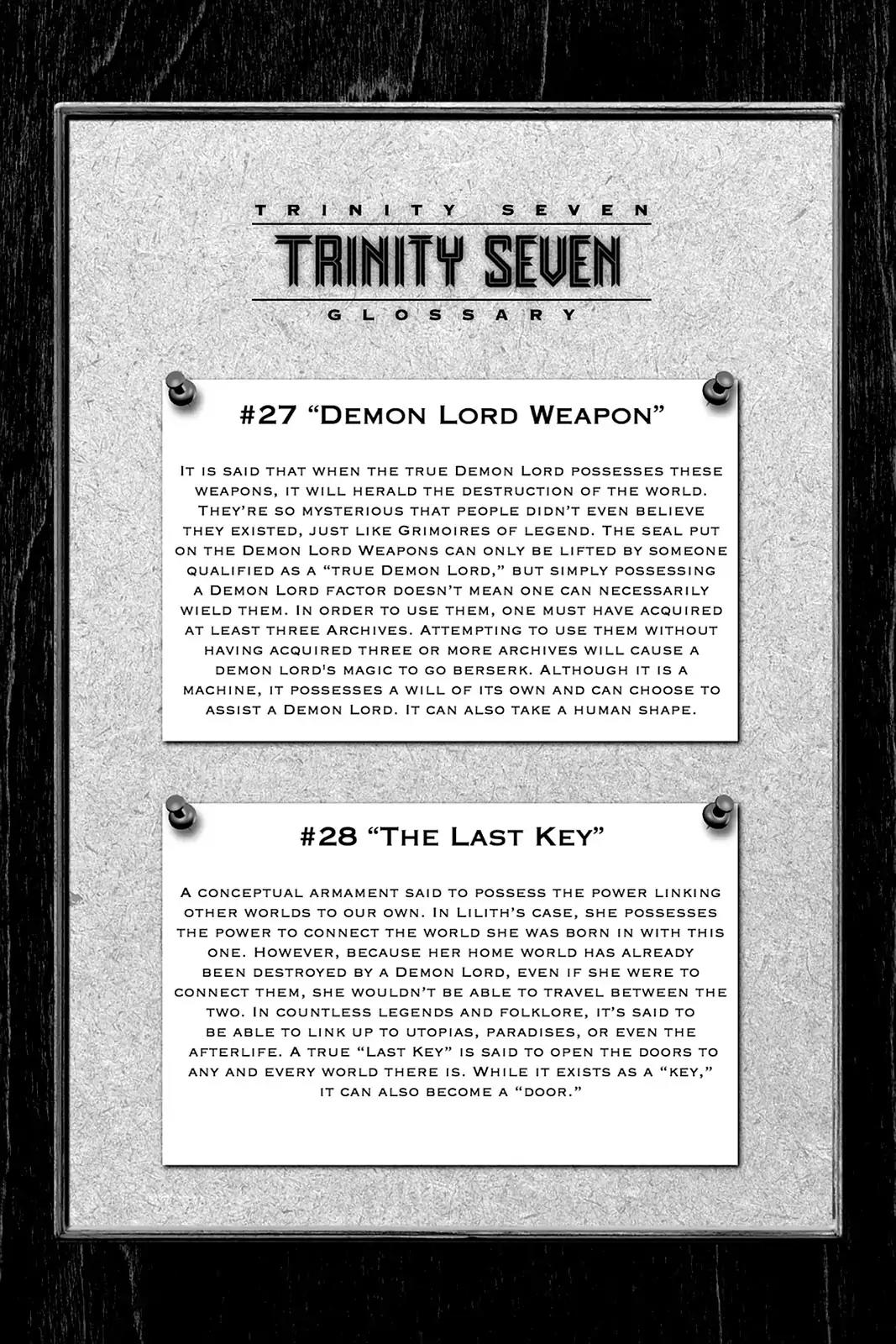 TRINITY SEVEN

TRINITY SEVEN

GLOSSARY

#27 "Demon Lord Weapon"

It is said that when the true Demon Lord possesses these weapons, it will herald the destruction of the world. They're so mysterious that people didn't even believe they existed, just like Grimoires of legend. The seal put on the Demon Lord Weapons can only be lifted by someone qualified as a "true Demon Lord," but simply possessing a Demon Lord factor doesn't mean one can necessarily wield them. In order to use them, one must have acquired at least three Archives. Attempting to use them without having acquired three or more archives will cause a demon lord's magic to go berserk. Although it is a machine, it possesses a will of its own and can choose to assist a Demon Lord. It can also take a human shape.

#28 "The Last Key"

A conceptual armament said to possess the power linking other worlds to our own. In Lilith's case, she possesses the power to connect the world she was born in with this one. However, because her home world has already been destroyed by a Demon Lord, even if she were to connect them, she wouldn't be able to travel between the two. In countless legends and folklore, it's said to be able to link up to utopias, paradises, or even the afterlife. A true "Last Key" is said to open the doors to any and every world there is. While it exists as a "key," it can also become a "door."